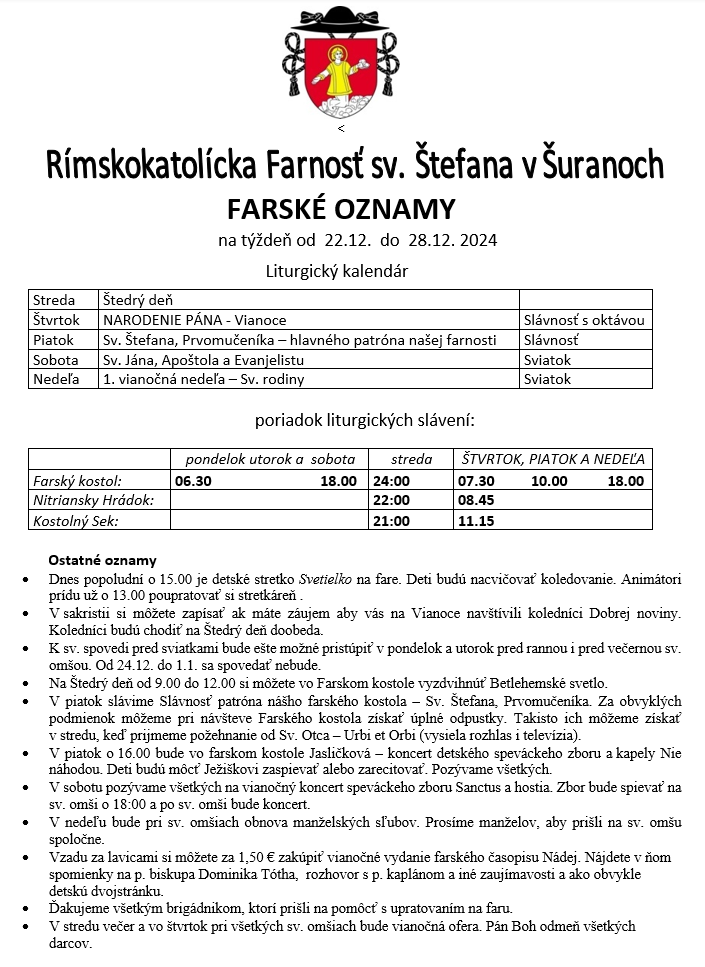 <

Rímskokatolícka Farnosť sv. Štefana v Šuranoch

FARSKÉ OZNAMY

na týždeň od 22.12. do 28.12. 2024

Liturgický kalendár

| Streda | Štedrý deň | |
|---|---|---|
| Štvrtok | NARODENIE PÁNA - Vianoce | Slávnosť s oktávou |
| Piatok | Sv. Štefana, Prvomučeníka – hlavného patróna našej farnosti | Slávnosť |
| Sobota | Sv. Jána, Apoštola a Evanjelistu | Sviatok |
| Nedeľa | 1. vianočná nedeľa – Sv. rodiny | Sviatok |

poriadok liturgických slávení:

| | pondelok utorok a sobota | streda | ŠTVRTOK, PIATOK A NEDEĽA |
|---|---|---|---|
| Farský kostol: | 06.30 18.00 | 24:00 | 07.30 10.00 18.00 |
| Nitriansky Hrádok: | | 22:00 | 08.45 |
| Kostolný Sek: | | 21:00 | 11.15 |

Ostatné oznamy

• Dnes popoludní o 15.00 je detské stretko Svetielko na fare. Deti budú nacvičovať koledovanie. Animátori prídu už o 13.00 poupratovať si stretkáreň .
• V sakristii si môžete zapísať ak máte záujem aby vás na Vianoce navštívili koledníci Dobrej noviny. Koledníci budú chodiť na Štedrý deň doobeda.
• K sv. spovedi pred sviatkami bude ešte možné pristúpiť v pondelok a utorok pred rannou i pred večernou sv. omšou. Od 24.12. do 1.1. sa spovedať nebude.
• Na Štedrý deň od 9.00 do 12.00 si môžete vo Farskom kostole vyzdvihnúť Betlehemské svetlo.
• V piatok slávime Slávnosť patróna nášho farského kostola – Sv. Štefana, Prvomučeníka. Za obvyklých podmienok môžeme pri návšteve Farského kostola získať úplné odpustky. Takisto ich môžeme získať v stredu, keď prijmeme požehnanie od Sv. Otca – Urbi et Orbi (vysiela rozhlas i televízia).
• V piatok o 16.00 bude vo farskom kostole Jasličková – koncert detského speváckeho zboru a kapely Nie náhodou. Deti budú môcť Ježiškovi zaspievať alebo zarecitovať. Pozývame všetkých.
• V sobotu pozývame všetkých na vianočný koncert speváckeho zboru Sanctus a hostia. Zbor bude spievať na sv. omši o 18:00 a po sv. omši bude koncert.
• V nedeľu bude pri sv. omšiach obnova manželských sľubov. Prosíme manželov, aby prišli na sv. omšu spoločne.
• Vzadu za lavicami si môžete za 1,50 € zakúpiť vianočné vydanie farského časopisu Nádej. Nájdete v ňom spomienky na p. biskupa Dominika Tótha, rozhovor s p. kaplánom a iné zaujímavosti a ako obvykle detskú dvojstránku.
• Ďakujeme všetkým brigádnikom, ktorí prišli na pomôcť s upratovaním na faru.
• V stredu večer a vo štvrtok pri všetkých sv. omšiach bude vianočná ofera. Pán Boh odmeň všetkých darcov.